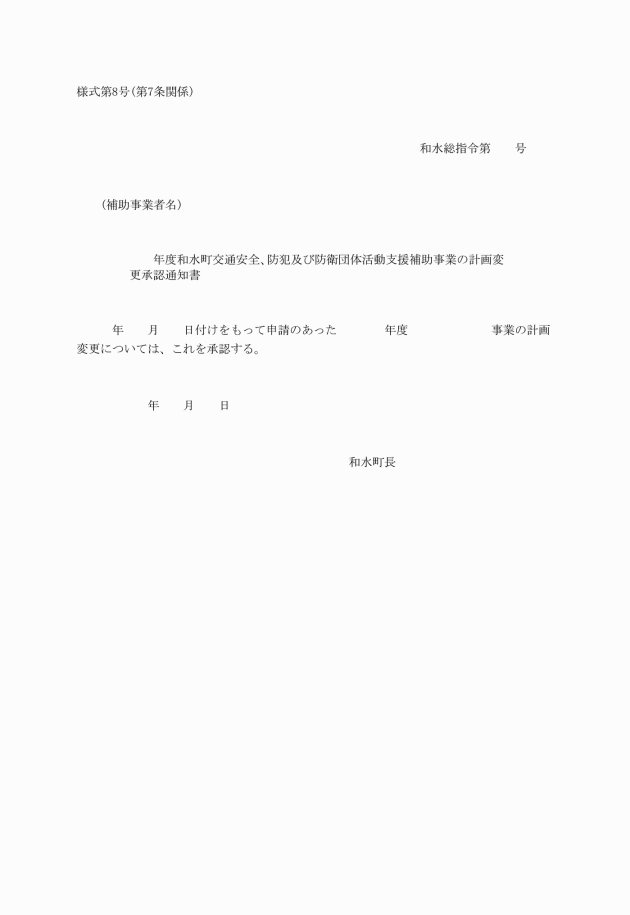 様式第8号(第7条関係)

和水総指令第　　号

(補助事業者名)

年度和水町交通安全、防犯及び防衛団体活動支援補助事業の計画変更承認通知書

年　　月　　日付けをもって申請のあった　　　　年度　　　　　　　事業の計画変更については、これを承認する。

年　　月　　日

和水町長